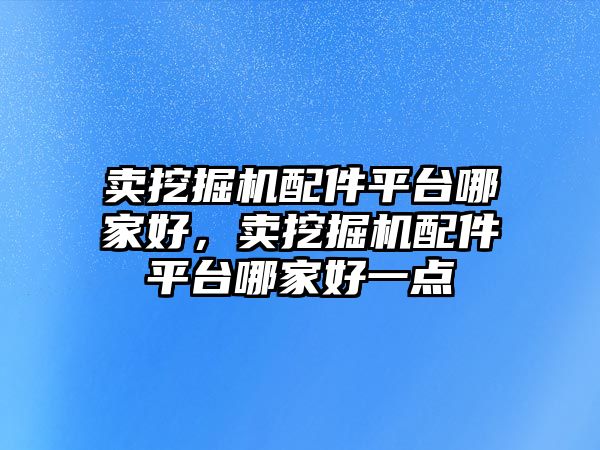 卖挖掘机配件平台哪家好，卖挖掘机配件平台哪家好一点